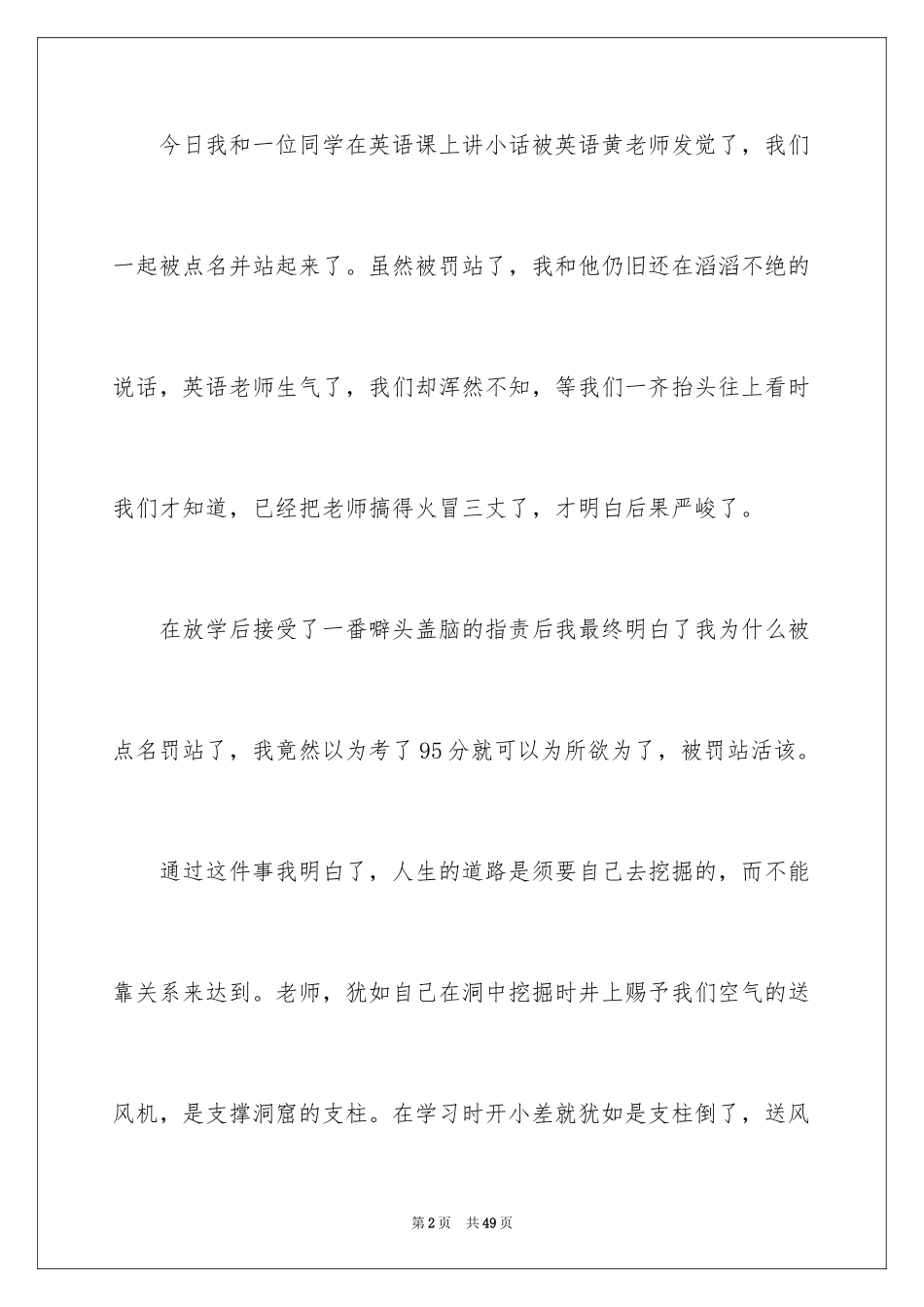 今日我和一位同学在英语课上讲小话被英语黄老师发觉了，我们一起被点名并站起来了。虽然被罚站了，我和他仍旧还在滔滔不绝的说话，英语老师生气了，我们却浑然不知，等我们一齐抬头往上看时我们才知道，已经把老师搞得火冒三丈了，才明白后果严峻了。

在放学后接受了一番噼头盖脑的指责后我最终明白了我为什么被点名罚站了，我竟然以为考了95分就可以为所欲为了，被罚站活该。

通过这件事我明白了，人生的道路是须要自己去挖掘的，而不能靠关系来达到。老师，犹如自己在洞中挖掘时井上赐予我们空气的送风机，是支撑洞窟的支柱。在学习时开小差就犹如是支柱倒了，送风

第2页 共49页